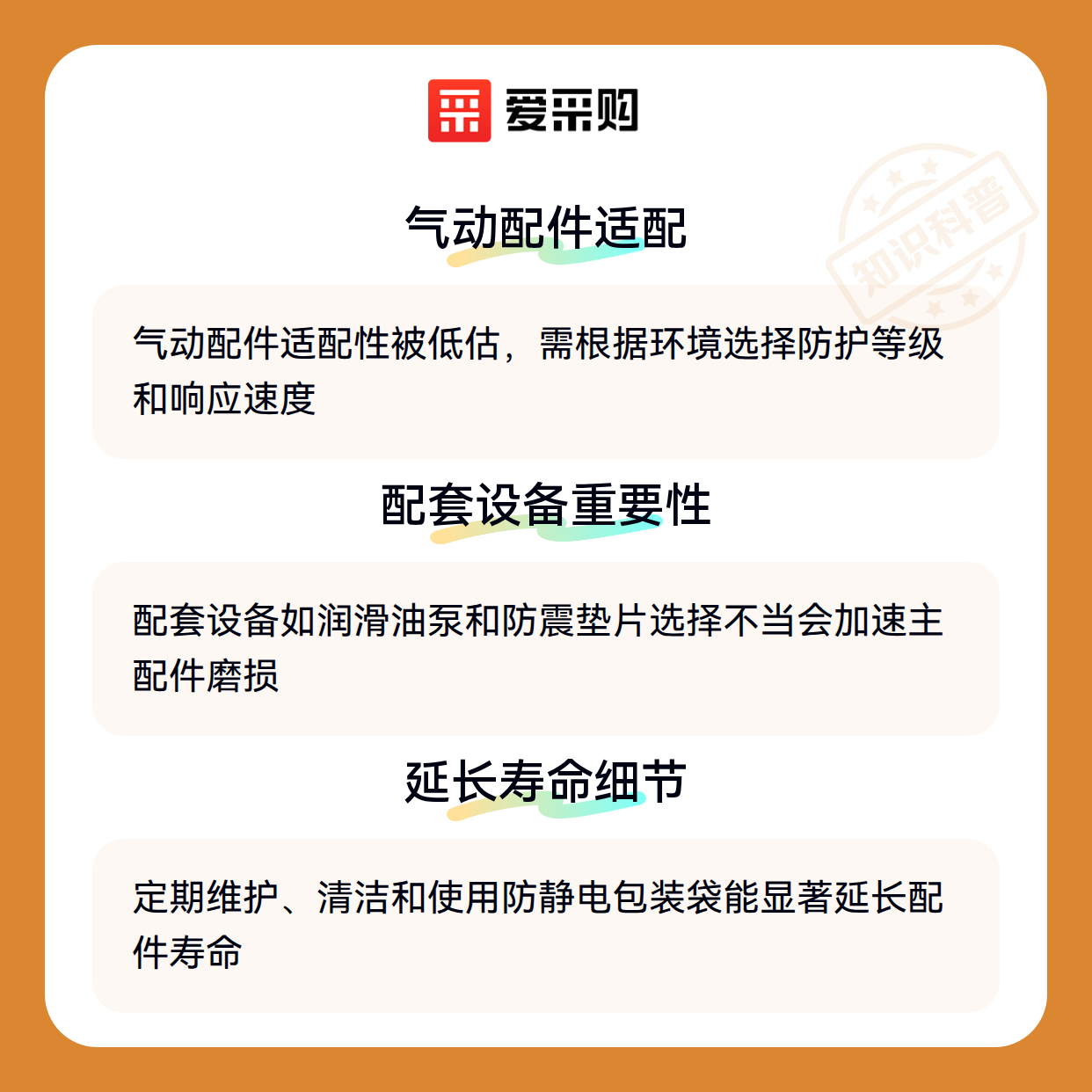 爱采购

气动配件适配

气动配件适配性被低估，需根据环境选择防护等级和响应速度

配套设备重要性

配套设备如润滑油泵和防震垫片选择不当会加速主配件磨损

延长寿命细节

定期维护、清洁和使用防静电包装袋能显著延长配件寿命

知识科普